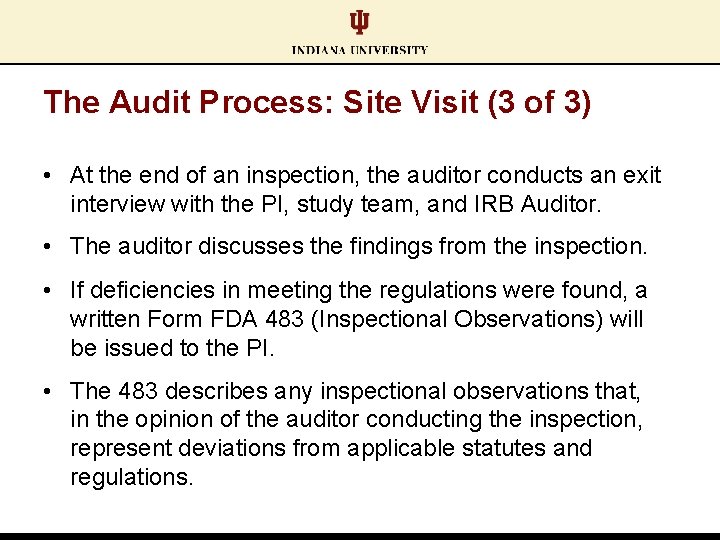 INDIANA UNIVERSITY

The Audit Process: Site Visit (3 of 3)

• At the end of an inspection, the auditor conducts an exit interview with the PI, study team, and IRB Auditor.

• The auditor discusses the findings from the inspection.

• If deficiencies in meeting the regulations were found, a written Form FDA 483 (Inspectional Observations) will be issued to the PI.

• The 483 describes any inspectional observations that, in the opinion of the auditor conducting the inspection, represent deviations from applicable statutes and regulations.